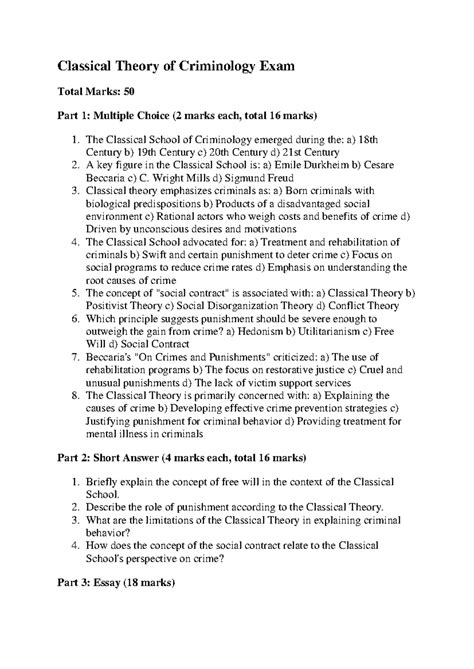 Classical Theory of Criminology Exam

Total Marks: 50

Part 1: Multiple Choice (2 marks each, total 16 marks)

1. The Classical School of Criminology emerged during the: a) 18th Century b) 19th Century c) 20th Century d) 21st Century
2. A key figure in the Classical School is: a) Emile Durkheim b) Cesare Beccaria c) C. Wright Mills d) Sigmund Freud
3. Classical theory emphasizes criminals as: a) Born criminals with biological predispositions b) Products of a disadvantaged social environment c) Rational actors who weigh costs and benefits of crime d) Driven by unconscious desires and motivations
4. The Classical School advocated for: a) Treatment and rehabilitation of criminals b) Swift and certain punishment to deter crime c) Focus on social programs to reduce crime rates d) Emphasis on understanding the root causes of crime
5. The concept of "social contract" is associated with: a) Classical Theory b) Positivist Theory c) Social Disorganization Theory d) Conflict Theory
6. Which principle suggests punishment should be severe enough to outweigh the gain from crime? a) Hedonism b) Utilitarianism c) Free Will d) Social Contract
7. Beccaria's "On Crimes and Punishments" criticized: a) The use of rehabilitation programs b) The focus on restorative justice c) Cruel and unusual punishments d) The lack of victim support services
8. The Classical Theory is primarily concerned with: a) Explaining the causes of crime b) Developing effective crime prevention strategies c) Justifying punishment for criminal behavior d) Providing treatment for mental illness in criminals

Part 2: Short Answer (4 marks each, total 16 marks)

1. Briefly explain the concept of free will in the context of the Classical School.
2. Describe the role of punishment according to the Classical Theory.
3. What are the limitations of the Classical Theory in explaining criminal behavior?
4. How does the concept of the social contract relate to the Classical School's perspective on crime?

Part 3: Essay (18 marks)